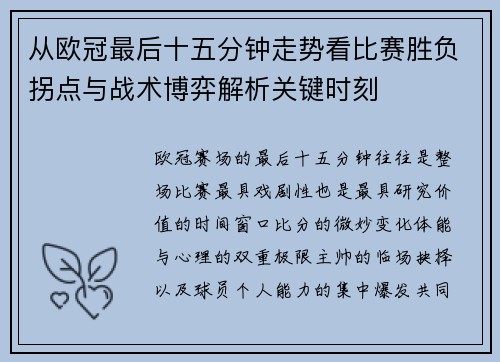 从欧冠最后十五分钟走势看比赛胜负拐点与战术博弈解析关键时刻

欧冠赛场的最后十五分钟往往是整场比赛最具戏剧性也是最具研究价值的时间窗口比分的微妙变化体能与心理的双重极限主帅的临场抉择以及球员个人能力的集中爆发共同